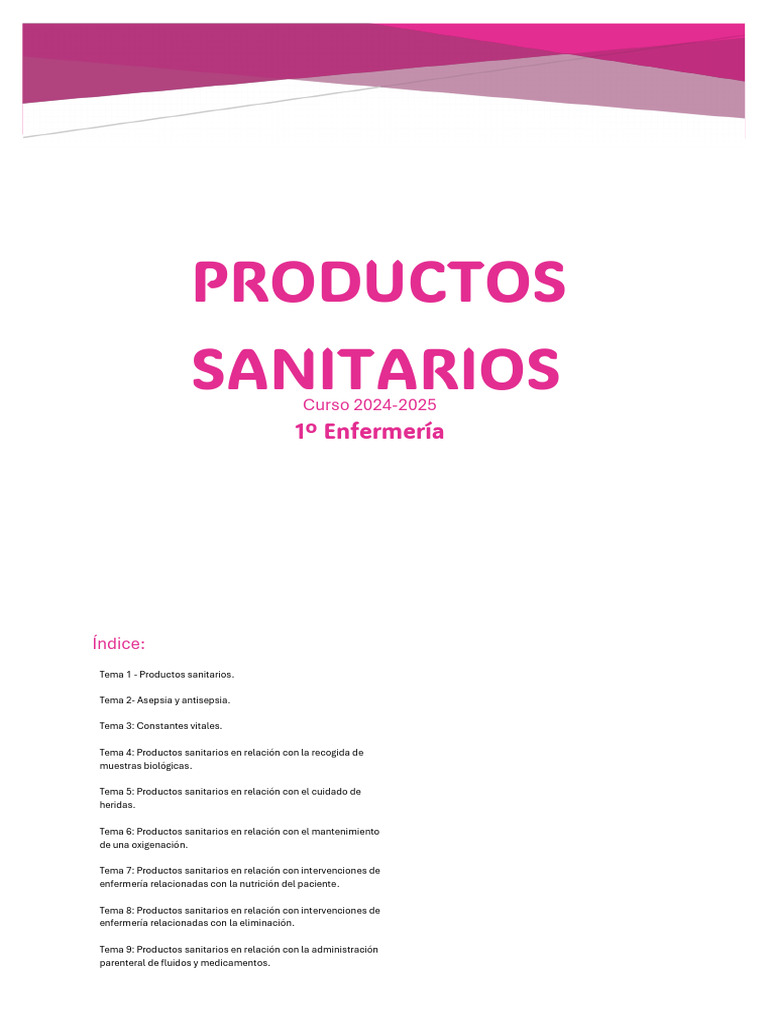 PRODUCTOS SANITARIOS

Curso 2024-2025

1º Enfermería

Índice:

Tema 1 - Productos sanitarios.

Tema 2- Asepsia y antisepsia.

Tema 3: Constantes vitales.

Tema 4: Productos sanitarios en relación con la recogida de muestras biológicas.

Tema 5: Productos sanitarios en relación con el cuidado de heridas.

Tema 6: Productos sanitarios en relación con el mantenimiento de una oxigenación.

Tema 7: Productos sanitarios en relación con intervenciones de enfermería relacionadas con la nutrición del paciente.

Tema 8: Productos sanitarios en relación con intervenciones de enfermería relacionadas con la eliminación.

Tema 9: Productos sanitarios en relación con la administración parenteral de fluidos y medicamentos.